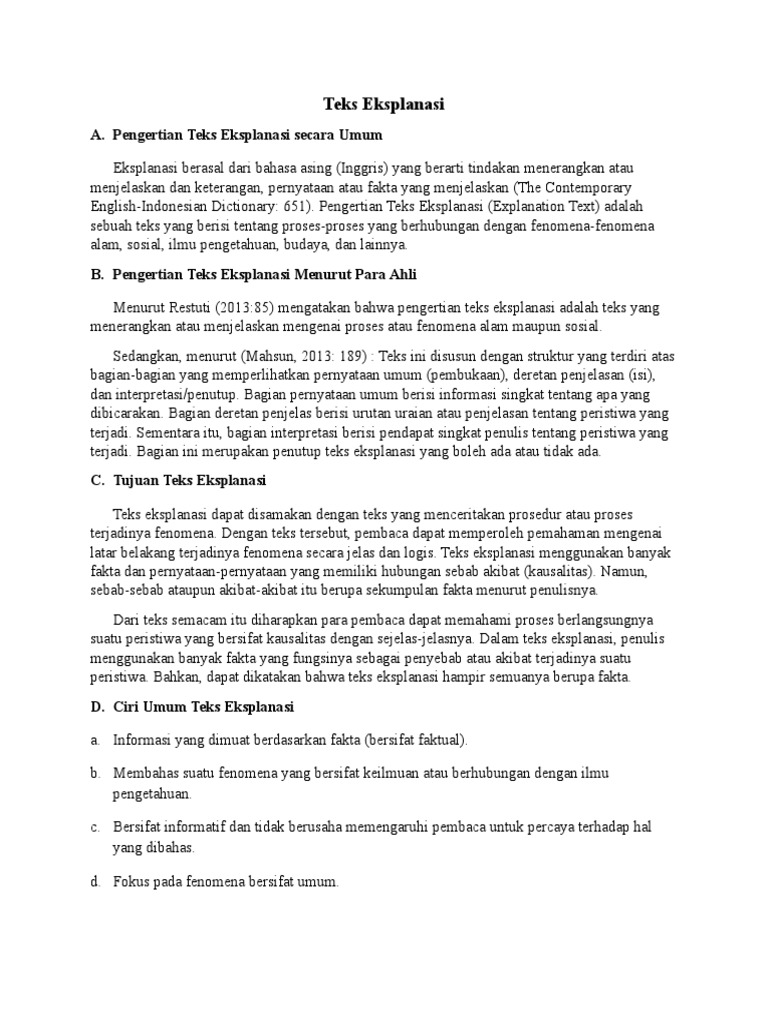 Teks Eksplanasi

A. Pengertian Teks Eksplanasi secara Umum

Eksplanasi berasal dari bahasa asing (Inggris) yang berarti tindakan menerangkan atau menjelaskan dan keterangan, pernyataan atau fakta yang menjelaskan (The Contemporary English-Indonesian Dictionary: 651). Pengertian Teks Eksplanasi (Explanation Text) adalah sebuah teks yang berisi tentang proses-proses yang berhubungan dengan fenomena-fenomena alam, sosial, ilmu pengetahuan, budaya, dan lainnya.

B. Pengertian Teks Eksplanasi Menurut Para Ahli

Menurut Restuti (2013:85) mengatakan bahwa pengertian teks eksplanasi adalah teks yang menerangkan atau menjelaskan mengenai proses atau fenomena alam maupun sosial.

Sedangkan, menurut (Mahsun, 2013: 189) : Teks ini disusun dengan struktur yang terdiri atas bagian-bagian yang memperlihatkan pernyataan umum (pembukaan), deretan penjelasan (isi), dan interpretasi/penutup. Bagian pernyataan umum berisi informasi singkat tentang apa yang dibicarakan. Bagian deretan penjelas berisi urutan uraian atau penjelasan tentang peristiwa yang terjadi. Sementara itu, bagian interpretasi berisi pendapat singkat penulis tentang peristiwa yang terjadi. Bagian ini merupakan penutup teks eksplanasi yang boleh ada atau tidak ada.

C. Tujuan Teks Eksplanasi

Teks eksplanasi dapat disamakan dengan teks yang menceritakan prosedur atau proses terjadinya fenomena. Dengan teks tersebut, pembaca dapat memperoleh pemahaman mengenai latar belakang terjadinya fenomena secara jelas dan logis. Teks eksplanasi menggunakan banyak fakta dan pernyataan-pernyataan yang memiliki hubungan sebab akibat (kausalitas). Namun, sebab-sebab ataupun akibat-akibat itu berupa sekumpulan fakta menurut penulisnya.

Dari teks semacam itu diharapkan para pembaca dapat memahami proses berlangsungnya suatu peristiwa yang bersifat kausalitas dengan sejelas-jelasnya. Dalam teks eksplanasi, penulis menggunakan banyak fakta yang fungsinya sebagai penyebab atau akibat terjadinya suatu peristiwa. Bahkan, dapat dikatakan bahwa teks eksplanasi hampir semuanya berupa fakta.

D. Ciri Umum Teks Eksplanasi

a. Informasi yang dimuat berdasarkan fakta (bersifat faktual).

b. Membahas suatu fenomena yang bersifat keilmuan atau berhubungan dengan ilmu pengetahuan.

c. Bersifat informatif dan tidak berusaha memengaruhi pembaca untuk percaya terhadap hal yang dibahas.

d. Fokus pada fenomena bersifat umum.